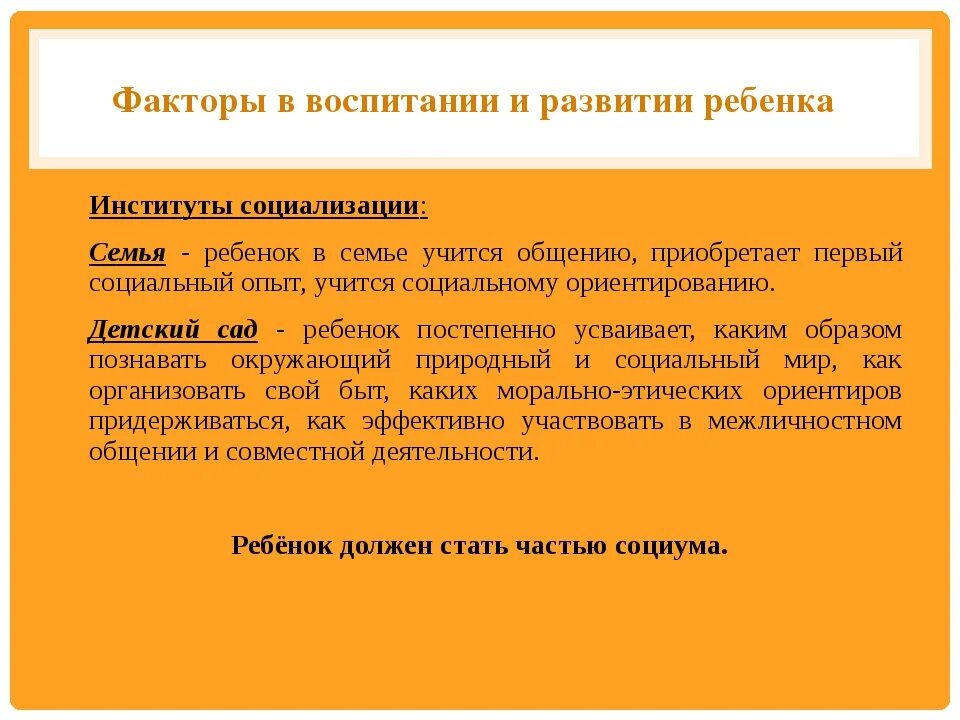 Факторы в воспитании и развитии ребенка

Институты социализации:

Семья - ребенок в семье учится общению, приобретает первый социальный опыт, учится социальному ориентированию.

Детский сад - ребенок постепенно усваивает, каким образом познавать окружающий природный и социальный мир, как организовать свой быт, каких морально-этических ориентиров придерживаться, как эффективно участвовать в межличностном общении и совместной деятельности.

Ребёнок должен стать частью социума.